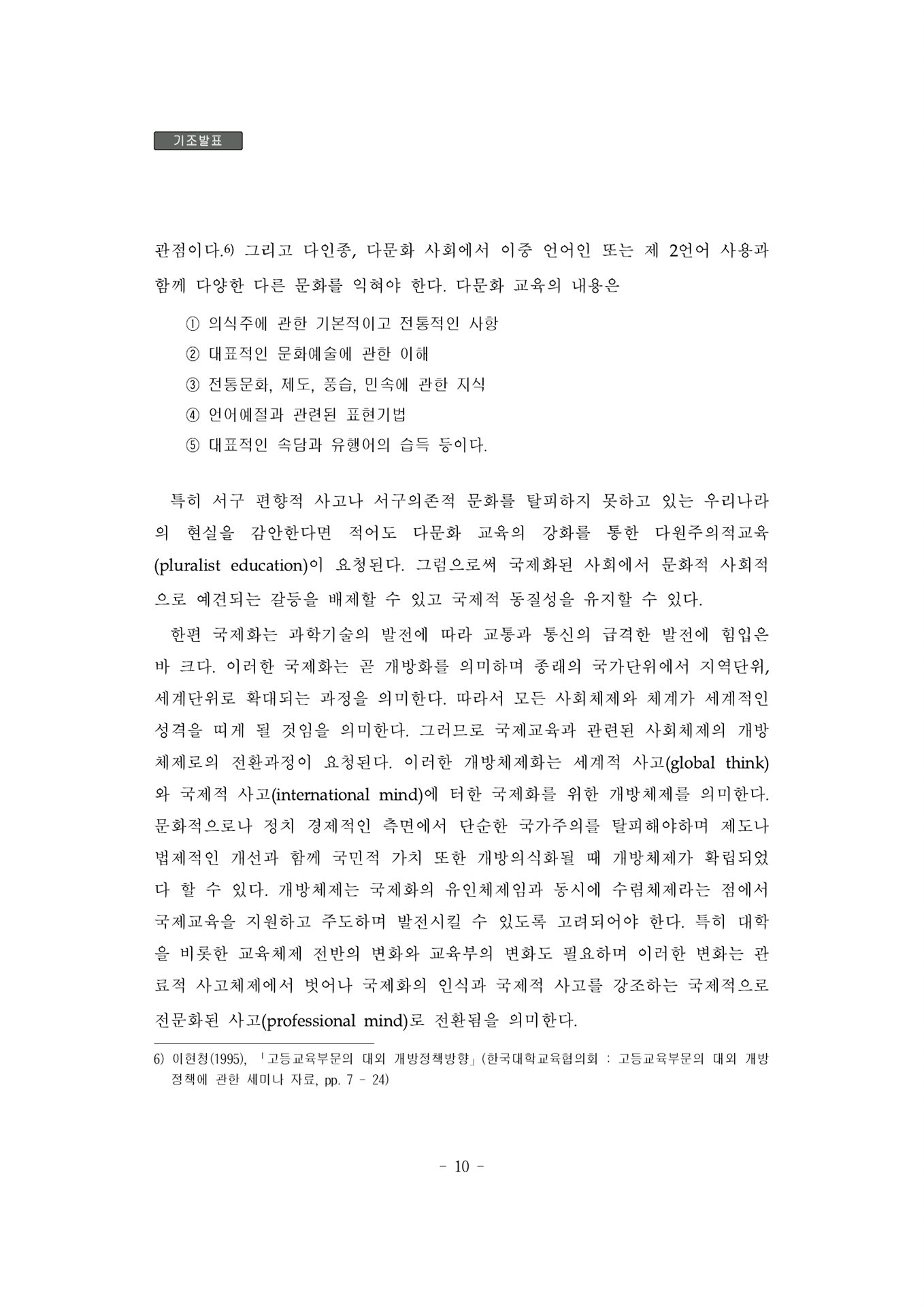 기조발표

관점이다.6) 그리고 다인종, 다문화 사회에서 이중 언어인 또는 제 2언어 사용과 함께 다양한 다른 문화를 익혀야 한다. 다문화 교육의 내용은

① 의식주에 관한 기본적이고 전통적인 사항
② 대표적인 문화예술에 관한 이해
③ 전통문화, 제도, 풍습, 민속에 관한 지식
④ 언어예절과 관련된 표현기법
⑤ 대표적인 속담과 유행어의 습득 등이다.

특히 서구 편향적 사고나 서구의존적 문화를 탈피하지 못하고 있는 우리나라의 현실을 감안한다면 적어도 다문화 교육의 강화를 통한 다원주의적교육(pluralist education)이 요청된다. 그럼으로써 국제화된 사회에서 문화적 사회적으로 예견되는 갈등을 배제할 수 있고 국제적 동질성을 유지할 수 있다.

한편 국제화는 과학기술의 발전에 따라 교통과 통신의 급격한 발전에 힘입은 바 크다. 이러한 국제화는 곧 개방화를 의미하며 종래의 국가단위에서 지역단위, 세계단위로 확대되는 과정을 의미한다. 따라서 모든 사회체제와 체계가 세계적인 성격을 띠게 될 것임을 의미한다. 그러므로 국제교육과 관련된 사회체제의 개방체제로의 전환과정이 요청된다. 이러한 개방체제화는 세계적 사고(global think)와 국제적 사고(international mind)에 터한 국제화를 위한 개방체제를 의미한다. 문화적으로나 정치 경제적인 측면에서 단순한 국가주의를 탈피해야하며 제도나 법제적인 개선과 함께 국민적 가치 또한 개방의식화될 때 개방체제가 확립되었다 할 수 있다. 개방체제는 국제화의 유인체제임과 동시에 수렴체제라는 점에서 국제교육을 지원하고 주도하며 발전시킬 수 있도록 고려되어야 한다. 특히 대학을 비롯한 교육체제 전반의 변화와 교육부의 변화도 필요하며 이러한 변화는 관료적 사고체제에서 벗어나 국제화의 인식과 국제적 사고를 강조하는 국제적으로 전문화된 사고(professional mind)로 전환됨을 의미한다.

6) 이현청(1995), 「고등교육부문의 대외 개방정책방향」(한국대학교육협의회 : 고등교육부문의 대외 개방정책에 관한 세미나 자료, pp. 7 - 24)

- 10 -